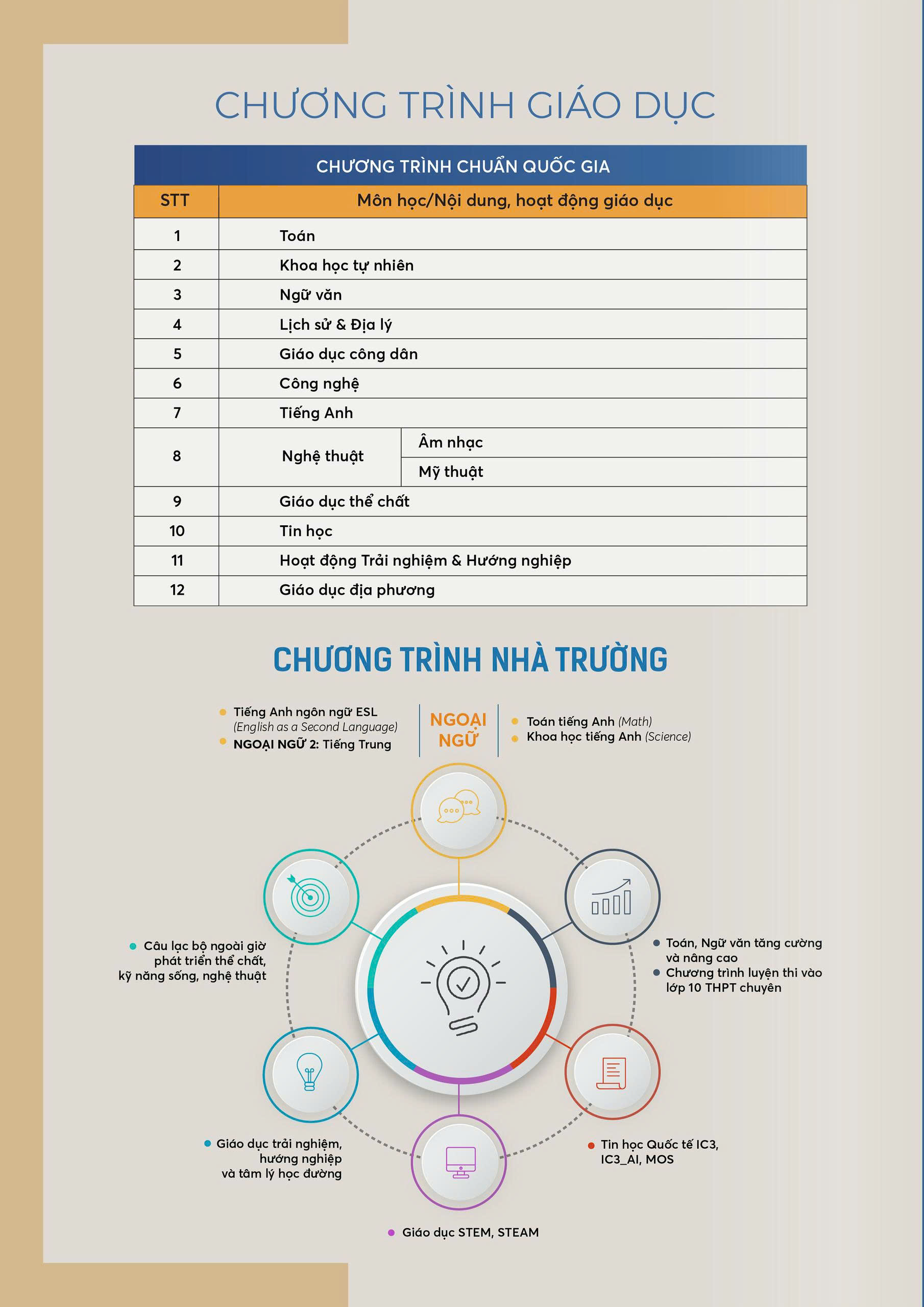 CHƯƠNG TRÌNH GIÁO DỤC

CHƯƠNG TRÌNH CHUẨN QUỐC GIA

| STT | Môn học/Nội dung, hoạt động giáo dục | |
|---|---|---|
| 1 | Toán | |
| 2 | Khoa học tự nhiên | |
| 3 | Ngữ văn | |
| 4 | Lịch sử & Địa lý | |
| 5 | Giáo dục công dân | |
| 6 | Công nghệ | |
| 7 | Tiếng Anh | |
| 8 | Nghệ thuật | Âm nhạc |
| | | Mỹ thuật |
| 9 | Giáo dục thể chất | |
| 10 | Tin học | |
| 11 | Hoạt động Trải nghiệm & Hướng nghiệp | |
| 12 | Giáo dục địa phương | |

CHƯƠNG TRÌNH NHÀ TRƯỜNG

Tiếng Anh ngôn ngữ ESL (English as a Second Language)
NGOẠI NGỮ 2: Tiếng Trung

NGOẠI NGỮ

Toán tiếng Anh (Math)
Khoa học tiếng Anh (Science)

Câu lạc bộ ngoài giờ phát triển thể chất, kỹ năng sống, nghệ thuật

Toán, Ngữ văn tăng cường và nâng cao
Chương trình luyện thi vào lớp 10 THPT chuyên

Giáo dục trải nghiệm, hướng nghiệp và tâm lý học đường

Tin học Quốc tế IC3, IC3_AI, MOS

Giáo dục STEM, STEAM